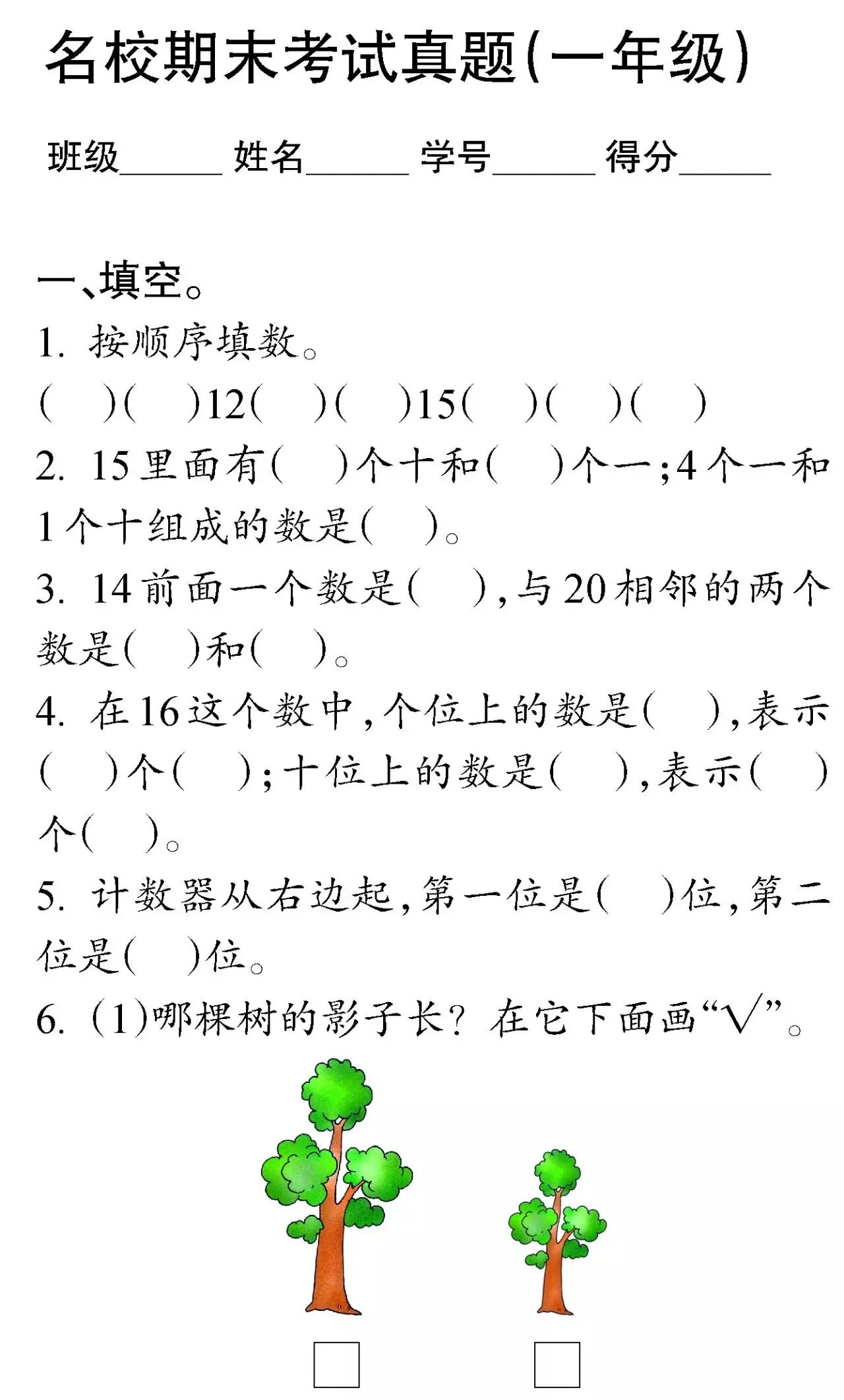 名校期末考试真题(一年级)

班级____ 姓名____ 学号____ 得分____

一、填空。

1.按顺序填数。

( )( )12( )( )15( )( )( )

2.15里面有( )个十和( )个一;4个一和1个十组成的数是( )。

3.14前面一个数是( ),与20相邻的两个数是( )和( )。

4.在16这个数中,个位上的数是( ),表示( )个( );十位上的数是( ),表示( )个( )。

5.计数器从右边起,第一位是( )位,第二位是( )位。

6.(1)哪棵树的影子长?在它下面画“√”。

☐ ☐